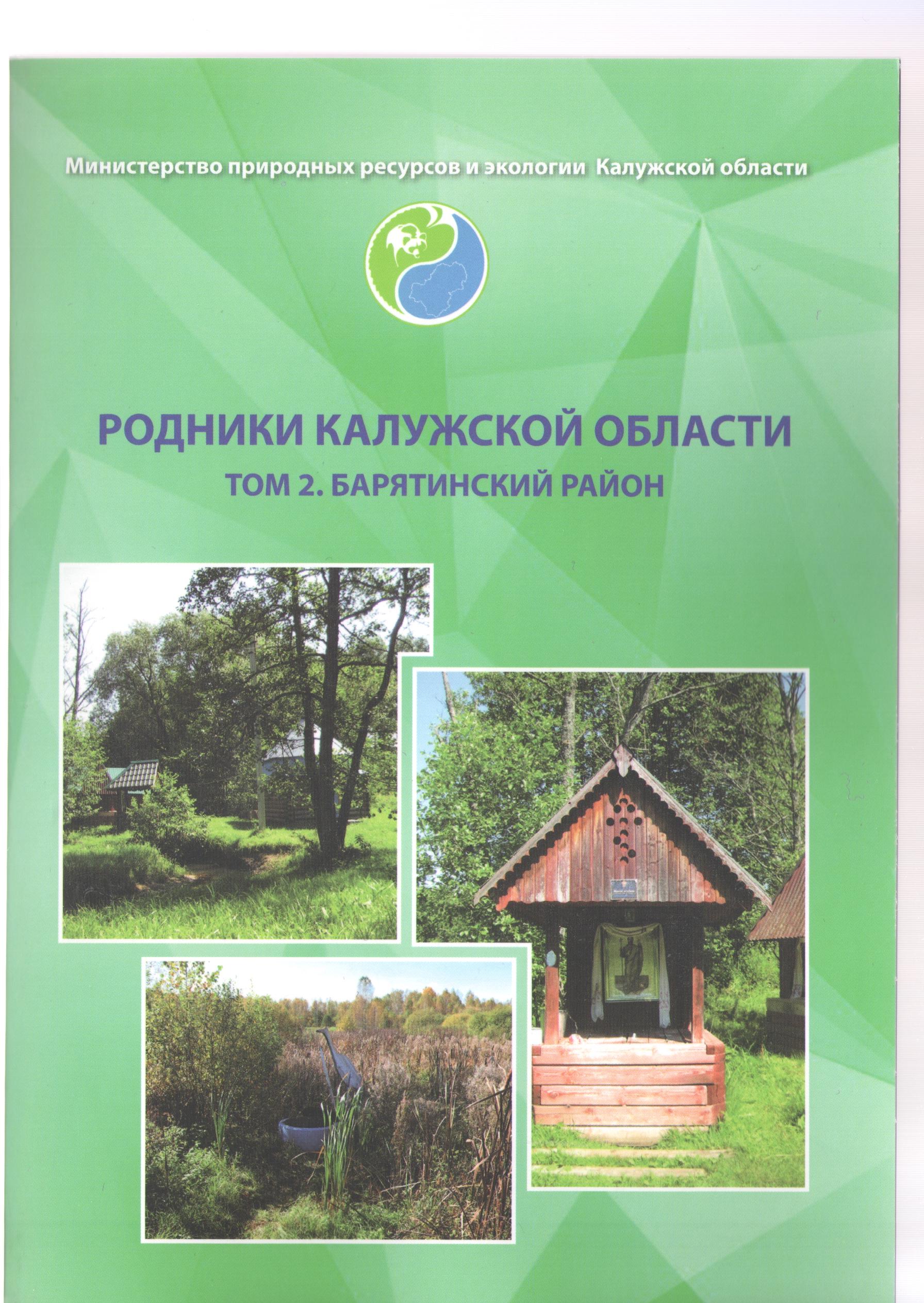 Министерство природных ресурсов и экологии Калужской области

РОДНИКИ КАЛУЖСКОЙ ОБЛАСТИ

ТОМ 2. БАРЯТИНСКИЙ РАЙОН